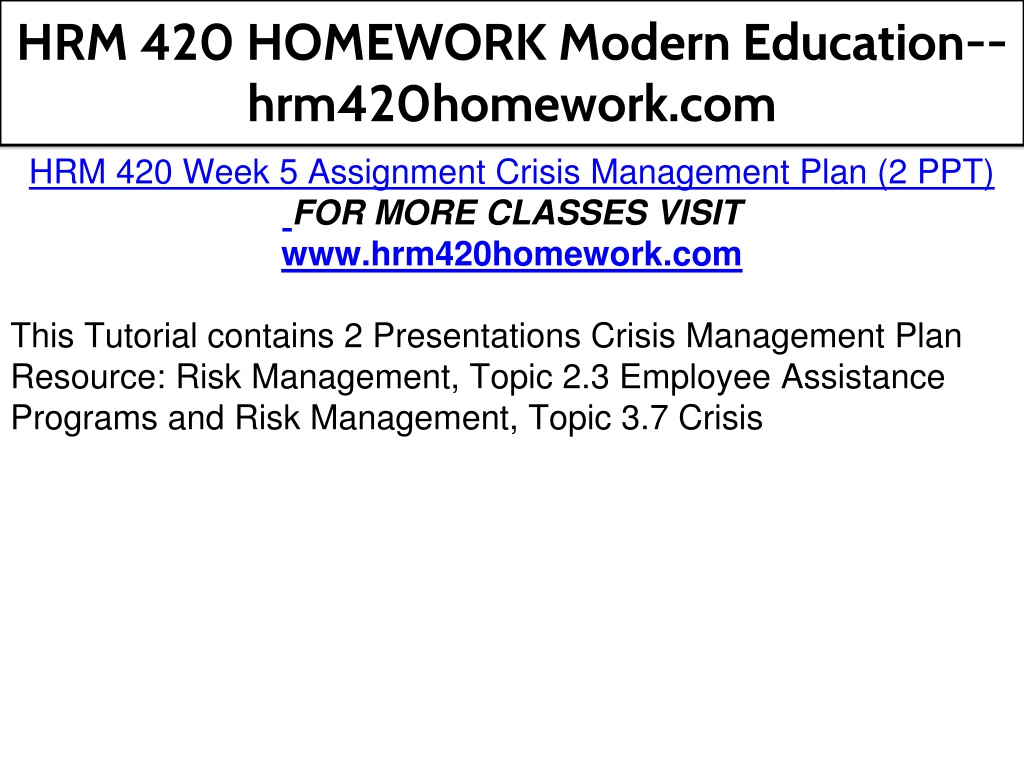 HRM 420 HOMEWORK Modern Education--hrm420homework.com

HRM 420 Week 5 Assignment Crisis Management Plan (2 PPT)
FOR MORE CLASSES VISIT
www.hrm420homework.com

This Tutorial contains 2 Presentations Crisis Management Plan Resource: Risk Management, Topic 2.3 Employee Assistance Programs and Risk Management, Topic 3.7 Crisis